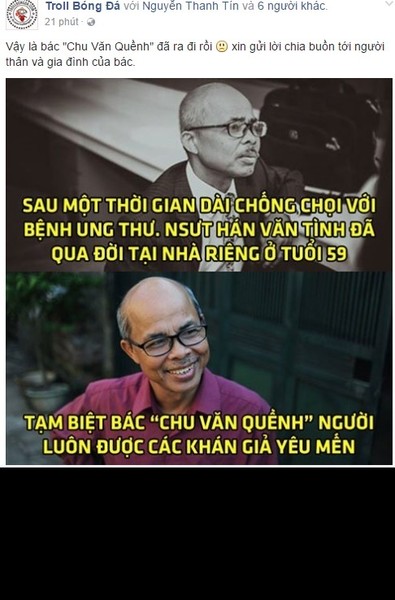 Troll Bóng Đá với Nguyễn Thanh Tín và 6 người khác.
21 phút ·

Vậy là bác "Chu Văn Quềnh" đã ra đi rồi 🙁 xin gửi lời chia buồn tới người thân và gia đình của bác.

SAU MỘT THỜI GIAN DÀI CHỐNG CHỌI VỚI BỆNH UNG THƯ. NSƯT HÁN VĂN TÌNH ĐÃ QUA ĐỜI TẠI NHÀ RIÊNG Ở TUỔI 59

TẠM BIỆT BÁC "CHU VĂN QUỀNH" NGƯỜI LUÔN ĐƯỢC CÁC KHÁN GIẢ YÊU MẾN